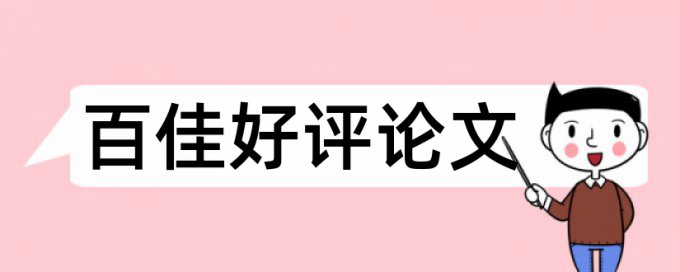 百佳好评论文